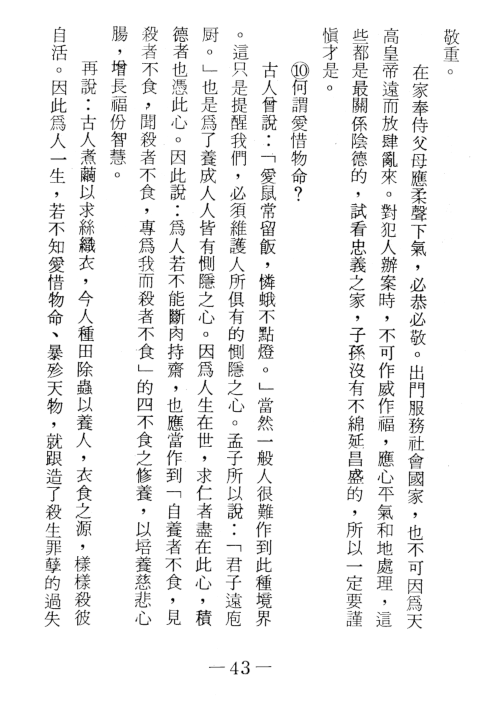 敬重。

在家奉侍父母應柔聲下氣，必恭必敬。出門服務社會國家，也不可因爲天高皇帝遠而放肆亂來。對犯人辦案時，不可作威作福，應心平氣和地處理，這些都是最關係陰德的，試看忠義之家，子孫沒有不綿延昌盛的，所以一定要謹愼才是。

⑩何謂愛惜物命？

古人曾說：「愛鼠常留飯，憐蛾不點燈。」當然一般人很難作到此種境界。這只是提醒我們，必須維護人所俱有的惻隱之心。孟子所以說：「君子遠庖廚。」也是爲了養成人人皆有惻隱之心。因爲人生在世，求仁者盡在此心，積德者也憑此心。因此說：爲人若不能斷肉持齋，也應當作到「自養者不食，見殺者不食，聞殺者不食，專爲我而殺者不食」的四不食之修養，以培養慈悲心腸，增長福份智慧。

再說：古人煮繭以求絲織衣，今人種田除蟲以養人，衣食之源，樣樣殺彼自活。因此爲人一生，若不知愛惜物命、暴殄天物，就跟造了殺生罪孽的過失

—43—